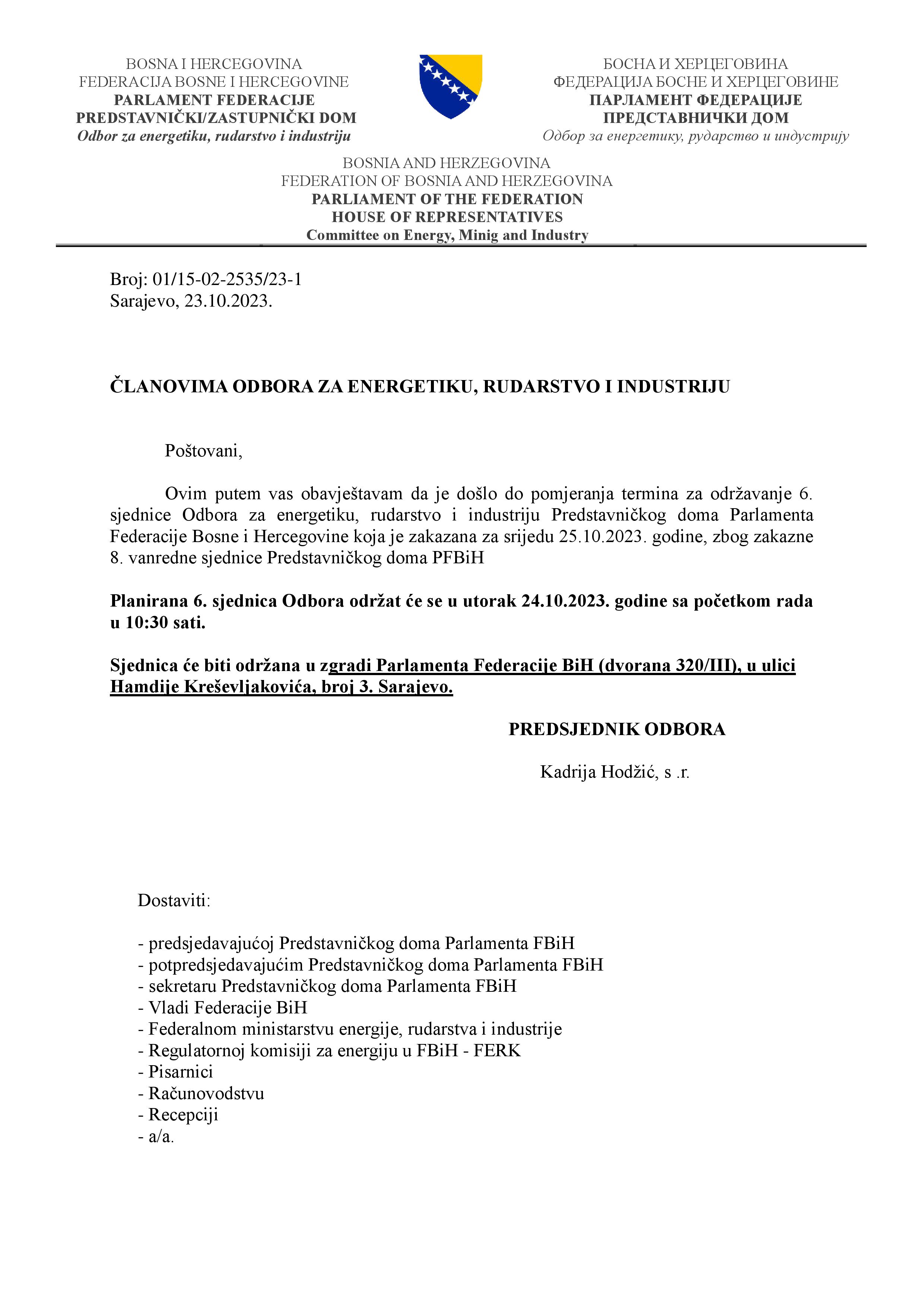 BOSNA I HERCEGOVINA
FEDERACIJA BOSNE I HERCEGOVINE
PARLAMENT FEDERACIJE
PREDSTAVNIČKI/ZASTUPNIČKI DOM
Odbor za energetiku, rudarstvo i industriju

БОСНА И ХЕРЦЕГОВИНА
ФЕДЕРАЦИЈА БОСНЕ И ХЕРЦЕГОВИНЕ
ПАРЛАМЕНТ ФЕДЕРАЦИЈЕ
ПРЕДСТАВНИЧКИ ДОМ
Одбор за енергетику, рударство и индустрију

BOSNIA AND HERZEGOVINA
FEDERATION OF BOSNIA AND HERZEGOVINA
PARLIAMENT OF THE FEDERATION
HOUSE OF REPRESENTATIVES
Committee on Energy, Minig and Industry

Broj: 01/15-02-2535/23-1
Sarajevo, 23.10.2023.

ČLANOVIMA ODBORA ZA ENERGETIKU, RUDARSTVO I INDUSTRIJU

Poštovani,

Ovim putem vas obavještavam da je došlo do pomjeranja termina za održavanje 6. sjednice Odbora za energetiku, rudarstvo i industriju Predstavničkog doma Parlamenta Federacije Bosne i Hercegovine koja je zakazana za srijedu 25.10.2023. godine, zbog zakazne 8. vanredne sjednice Predstavničkog doma PFBiH

Planirana 6. sjednica Odbora održat će se u utorak 24.10.2023. godine sa početkom rada u 10:30 sati.

Sjednica će biti održana u zgradi Parlamenta Federacije BiH (dvorana 320/III), u ulici Hamdije Kreševljakovića, broj 3. Sarajevo.

PREDSJEDNIK ODBORA

Kadrija Hodžić, s .r.

Dostaviti:

- predsjedavajućoj Predstavničkog doma Parlamenta FBiH
- potpredsjedavajućim Predstavničkog doma Parlamenta FBiH
- sekretaru Predstavničkog doma Parlamenta FBiH
- Vladi Federacije BiH
- Federalnom ministarstvu energije, rudarstva i industrije
- Regulatornoj komisiji za energiju u FBiH - FERK
- Pisarnici
- Računovodstvu
- Recepciji
- a/a.